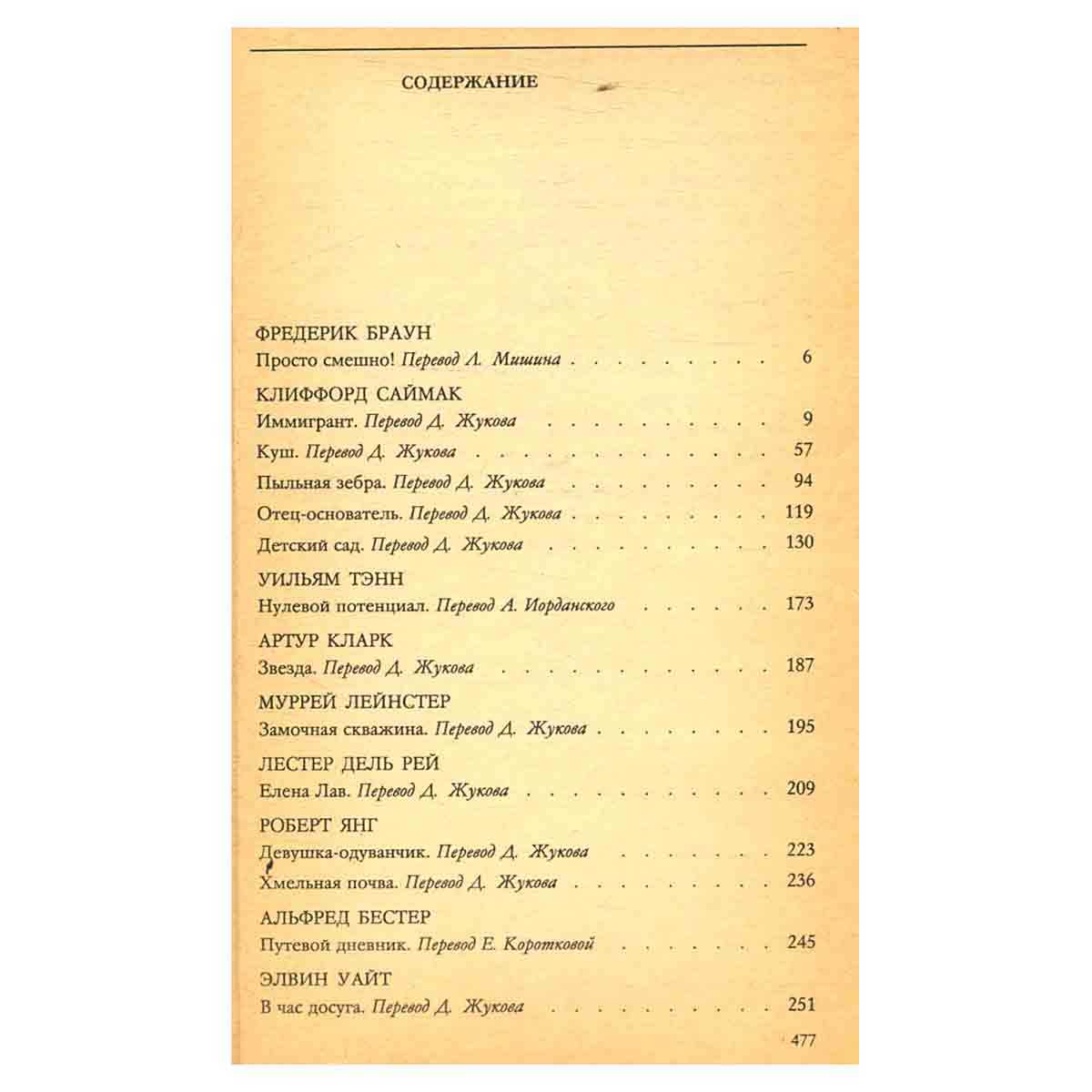 СОДЕРЖАНИЕ

ФРЕДЕРИК БРАУН
Просто смешно! Перевод Л. Мишина 6

КЛИФФОРД САЙМАК
Иммигрант. Перевод Д. Жукова 9
Куш. Перевод Д. Жукова 57
Пыльная зебра. Перевод Д. Жукова 94
Отец-основатель. Перевод Д. Жукова 119
Детский сад. Перевод Д. Жукова 130

УИЛЬЯМ ТЭНН
Нулевой потенциал. Перевод А. Иорданского 173

АРТУР КЛАРК
Звезда. Перевод Д. Жукова 187

МУРРЕЙ ЛЕЙНСТЕР
Замочная скважина. Перевод Д. Жукова 195

ЛЕСТЕР ДЕЛЬ РЕЙ
Елена Лав. Перевод Д. Жукова 209

РОБЕРТ ЯНГ
Девушка-одуванчик. Перевод Д. Жукова 223
Хмельная почва. Перевод Д. Жукова 236

АЛЬФРЕД БЕСТЕР
Путевой дневник. Перевод Е. Коротковой 245

ЭЛВИН УАЙТ
В час досуга. Перевод Д. Жукова 251

477